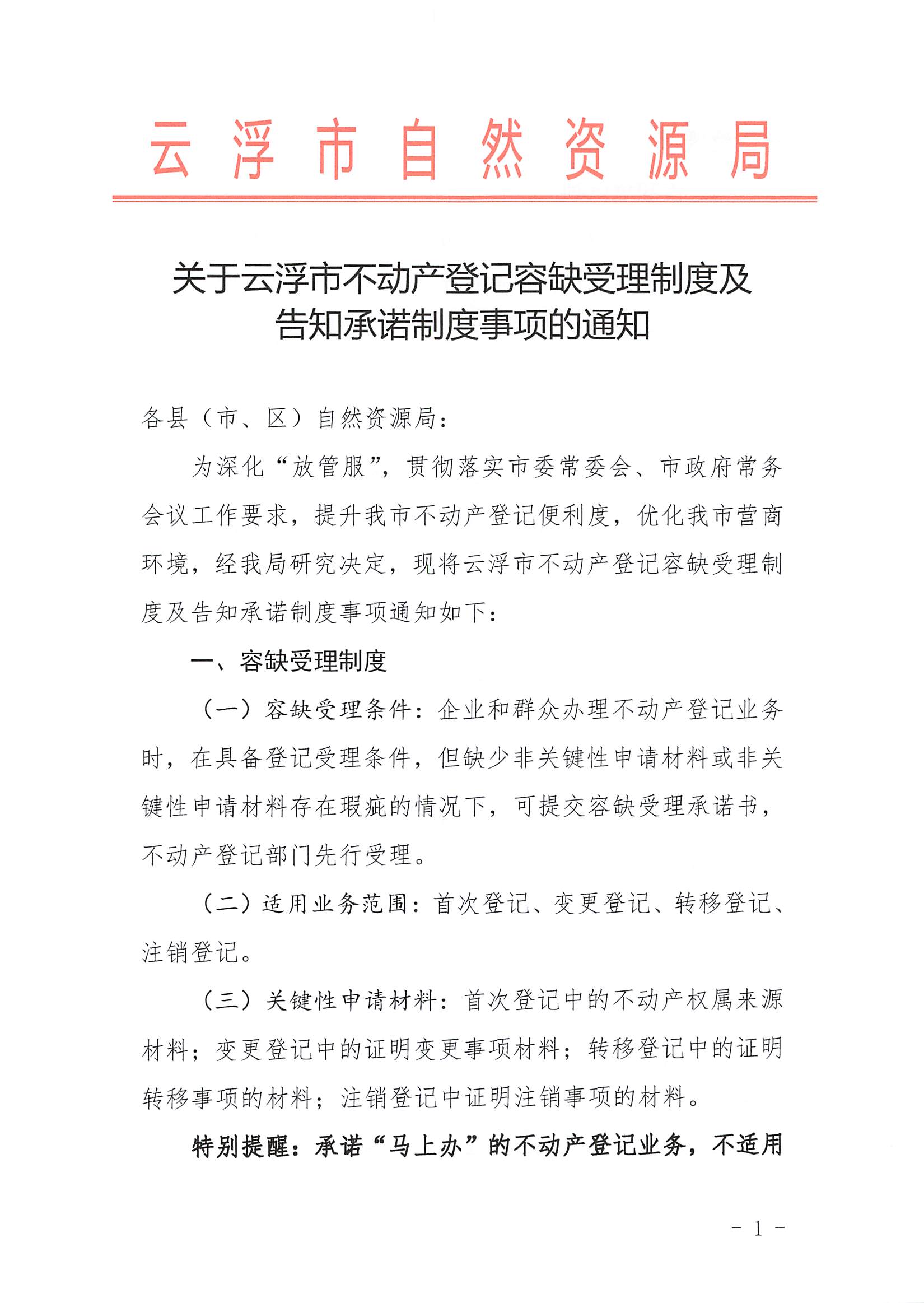 云浮市自然资源局

关于云浮市不动产登记容缺受理制度及告知承诺制度事项的通知

各县（市、区）自然资源局：

为深化“放管服”，贯彻落实市委常委会、市政府常务会议工作要求，提升我市不动产登记便利度，优化我市营商环境，经我局研究决定，现将云浮市不动产登记容缺受理制度及告知承诺制度事项通知如下：

一、容缺受理制度

（一）容缺受理条件：企业和群众办理不动产登记业务时，在具备登记受理条件，但缺少非关键性申请材料或非关键性申请材料存在瑕疵的情况下，可提交容缺受理承诺书，不动产登记部门先行受理。

（二）适用业务范围：首次登记、变更登记、转移登记、注销登记。

（三）关键性申请材料：首次登记中的不动产权属来源材料；变更登记中的证明变更事项材料；转移登记中的证明转移事项的材料；注销登记中证明注销事项的材料。

特别提醒：承诺“马上办”的不动产登记业务，不适用

- 1 -